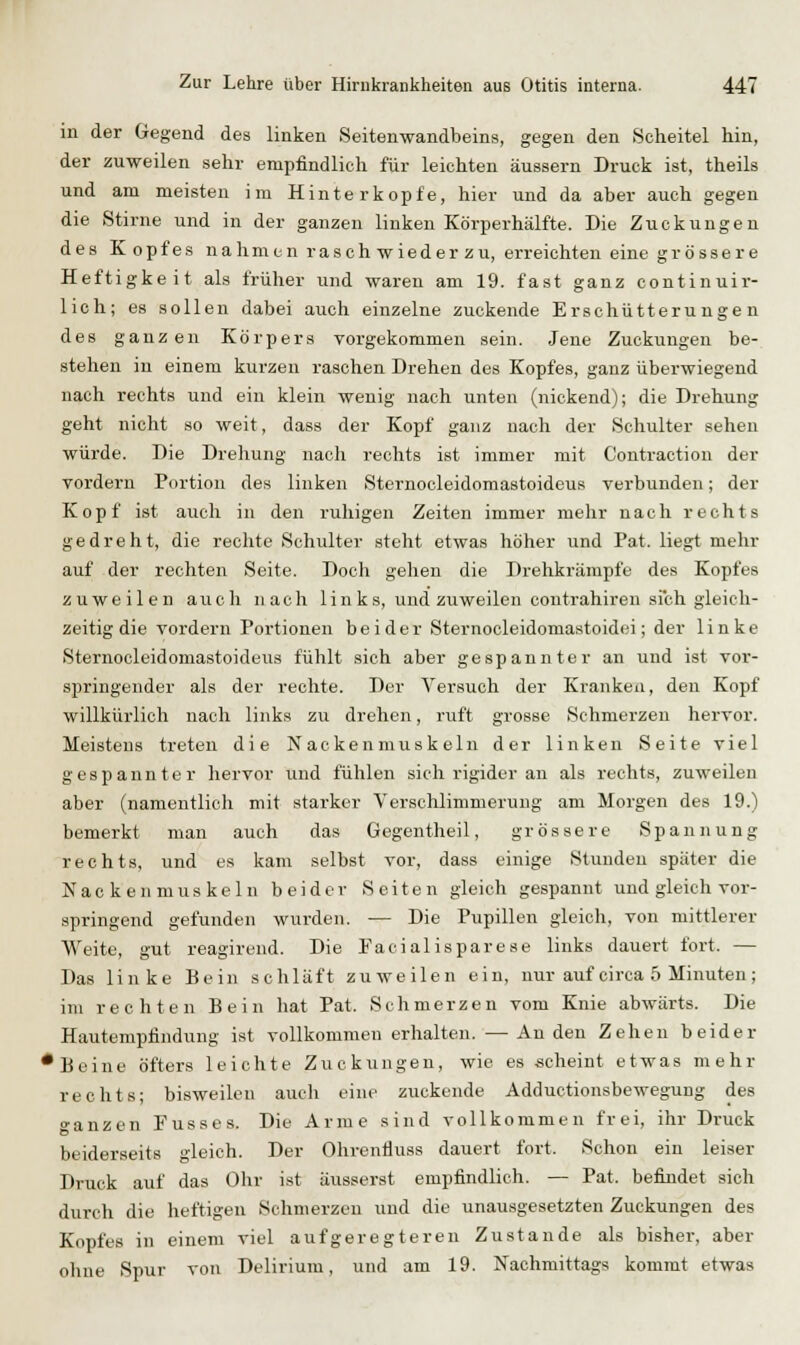 Zur Lehre über Hirnkrankheiten aus Otitis interna. 447

in der Gegend des linken Seitenwandbeins, gegen den Scheitel hin, der zuweilen sehr empfindlich für leichten äussern Druck ist, theils und am meisten im Hinterkopfe, hier und da aber auch gegen die Stirne und in der ganzen linken Körperhälfte. Die Zuckungen des Kopfes nahmen rasch wieder zu, erreichten eine grössere Heftigkeit als früher und waren am 19. fast ganz continuirlich; es sollen dabei auch einzelne zuckende Erschütterungen des ganzen Körpers vorgekommen sein. Jene Zuckungen bestehen in einem kurzen raschen Drehen des Kopfes, ganz überwiegend nach rechts und ein klein wenig nach unten (nickend); die Drehung geht nicht so weit, dass der Kopf ganz nach der Schulter sehen würde. Die Drehung nach rechts ist immer mit Contraction der vordern Portion des linken Sternocleidomastoideus verbunden; der Kopf ist auch in den ruhigen Zeiten immer mehr nach rechts gedreht, die rechte Schulter steht etwas höher und Pat. liegt mehr auf der rechten Seite. Doch gehen die Drehkrämpfe des Kopfes zuweilen auch nach links, und zuweilen contrahiren sich gleichzeitig die vordern Portionen beider Sternocleidomastoidei; der linke Sternocleidomastoideus fühlt sich aber gespannter an und ist vorspringender als der rechte. Der Versuch der Kranken, den Kopf willkürlich nach links zu drehen, ruft grosse Schmerzen hervor. Meistens treten die Nackenmuskeln der linken Seite viel gespannter hervor und fühlen sich rigider an als rechts, zuweilen aber (namentlich mit starker Verschlimmerung am Morgen des 19.) bemerkt man auch das Gegentheil, grössere Spannung rechts, und es kam selbst vor, dass einige Stunden später die Nackenmuskeln beider Seiten gleich gespannt und gleich vorspringend gefunden wurden. — Die Pupillen gleich, von mittlerer Weite, gut reagirend. Die Facialisparese links dauert fort. — Das linke Bein schläft zuweilen ein, nur auf circa 5 Minuten; im rechten Bein hat Pat. Schmerzen vom Knie abwärts. Die Hautempfindung ist vollkommen erhalten. — An den Zehen beider Beine öfters leichte Zuckungen, wie es scheint etwas mehr rechts; bisweilen auch eine zuckende Adductionsbewegung des ganzen Fusses. Die Arme sind vollkommen frei, ihr Druck beiderseits gleich. Der Ohrenfluss dauert fort. Schon ein leiser Druck auf das Ohr ist äusserst empfindlich. — Pat. befindet sich durch die heftigen Schmerzen und die unausgesetzten Zuckungen des Kopfes in einem viel aufgeregteren Zustande als bisher, aber ohne Spur von Delirium, und am 19. Nachmittags kommt etwas